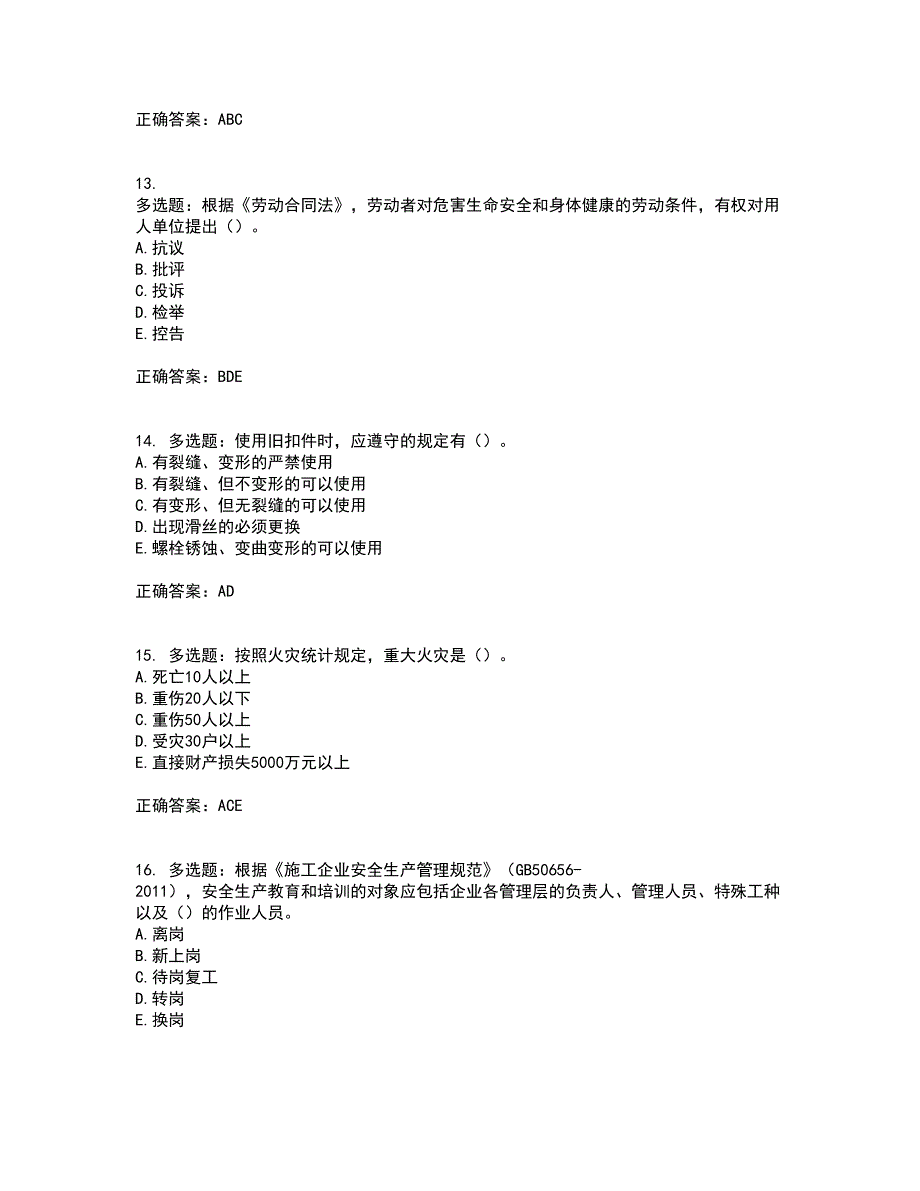 正确答案：ABC

13.
多选题：根据《劳动合同法》，劳动者对危害生命安全和身体健康的劳动条件，有权对用人单位提出（）。
A.抗议
B.批评
C.投诉
D.检举
E.控告

正确答案：BDE

14. 多选题：使用旧扣件时，应遵守的规定有（）。
A.有裂缝、变形的严禁使用
B.有裂缝、但不变形的可以使用
C.有变形、但无裂缝的可以使用
D.出现滑丝的必须更换
E.螺栓锈蚀、变曲变形的可以使用

正确答案：AD

15. 多选题：按照火灾统计规定，重大火灾是（）。
A.死亡10人以上
B.重伤20人以下
C.重伤50人以上
D.受灾30户以上
E.直接财产损失5000万元以上

正确答案：ACE

16. 多选题：根据《施工企业安全生产管理规范》（GB50656-2011），安全生产教育和培训的对象应包括企业各管理层的负责人、管理人员、特殊工种以及（）的作业人员。
A.离岗
B.新上岗
C.待岗复工
D.转岗
E.换岗